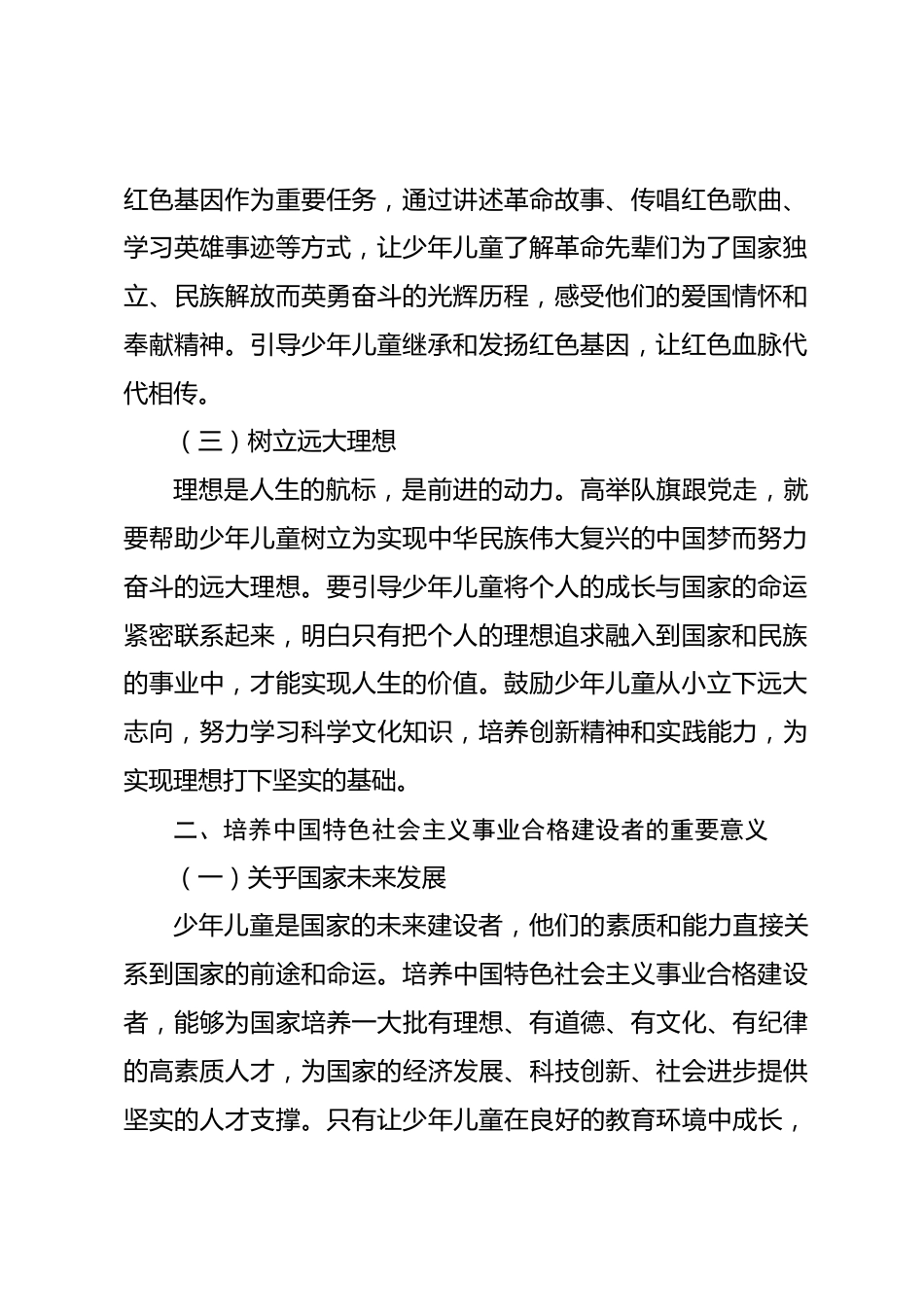 红色基因作为重要任务，通过讲述革命故事、传唱红色歌曲、学习英雄事迹等方式，让少年儿童了解革命先辈们为了国家独立、民族解放而英勇奋斗的光辉历程，感受他们的爱国情怀和奉献精神。引导少年儿童继承和发扬红色基因，让红色血脉代代相传。

（三）树立远大理想

理想是人生的航标，是前进的动力。高举队旗跟党走，就要帮助少年儿童树立为实现中华民族伟大复兴的中国梦而努力奋斗的远大理想。要引导少年儿童将个人的成长与国家的命运紧密联系起来，明白只有把个人的理想追求融入到国家和民族的事业中，才能实现人生的价值。鼓励少年儿童从小立下远大志向，努力学习科学文化知识，培养创新精神和实践能力，为实现理想打下坚实的基础。

二、培养中国特色社会主义事业合格建设者的重要意义

（一）关乎国家未来发展

少年儿童是国家的未来建设者，他们的素质和能力直接关系到国家的前途和命运。培养中国特色社会主义事业合格建设者，能够为国家培养一大批有理想、有道德、有文化、有纪律的高素质人才，为国家的经济发展、科技创新、社会进步提供坚实的人才支撑。只有让少年儿童在良好的教育环境中成长，